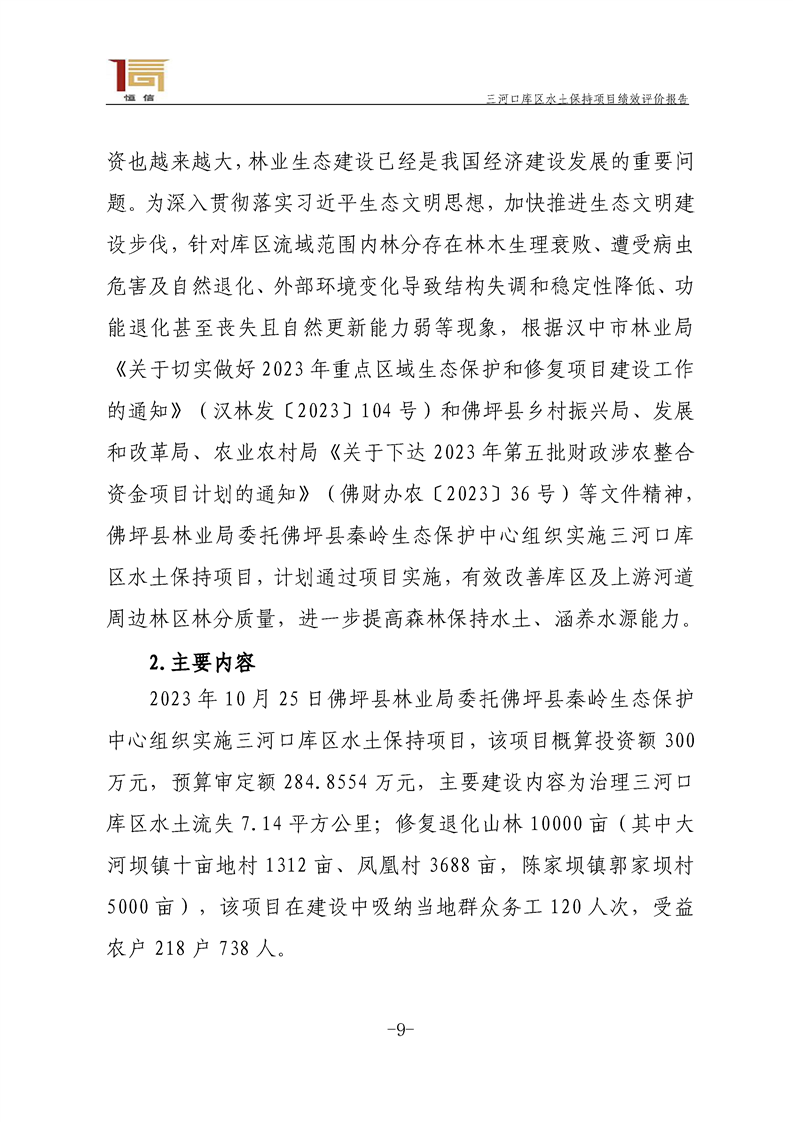 恒信

三河口库区水土保持项目绩效评价报告

资也越来越大，林业生态建设已经是我国经济建设发展的重要问题。为深入贯彻落实习近平生态文明思想，加快推进生态文明建设步伐，针对库区流域范围内林分存在林木生理衰败、遭受病虫危害及自然退化、外部环境变化导致结构失调和稳定性降低、功能退化甚至丧失且自然更新能力弱等现象，根据汉中市林业局《关于切实做好2023年重点区域生态保护和修复项目建设工作的通知》（汉林发〔2023〕104号）和佛坪县乡村振兴局、发展和改革局、农业农村局《关于下达2023年第五批财政涉农整合资金项目计划的通知》（佛财办农〔2023〕36号）等文件精神，佛坪县林业局委托佛坪县秦岭生态保护中心组织实施三河口库区水土保持项目，计划通过项目实施，有效改善库区及上游河道周边林区林分质量，进一步提高森林保持水土、涵养水源能力。

2.主要内容

2023年10月25日佛坪县林业局委托佛坪县秦岭生态保护中心组织实施三河口库区水土保持项目，该项目概算投资额300万元，预算审定额284.8554万元，主要建设内容为治理三河口库区水土流失7.14平方公里；修复退化山林10000亩（其中大河坝镇十亩地村1312亩、凤凰村3688亩，陈家坝镇郭家坝村5000亩），该项目在建设中吸纳当地群众务工120人次，受益农户218户738人。

-9-